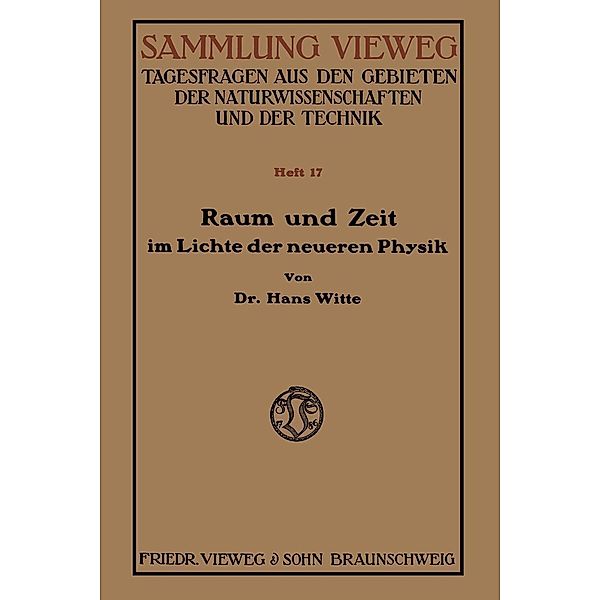 SAMMLUNG VIEWEG
TAGESFRAGEN AUS DEN GEBIETEN DER NATURWISSENSCHAFTEN UND DER TECHNIK

Heft 17

Raum und Zeit
im Lichte der neueren Physik

Von
Dr. Hans Witte

17 86

FRIEDR. VIEWEG & SOHN BRAUNSCHWEIG